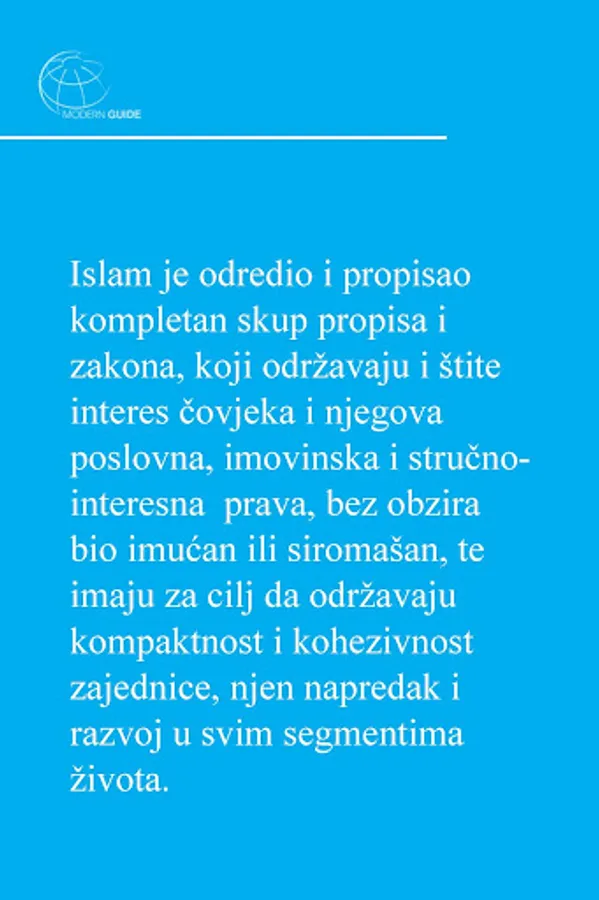 MODERN GUIDE

Islam je odredio i propisao kompletan skup propisa i zakona, koji održavaju i štite interes čovjeka i njegova poslovna, imovinska i stručno-interesna prava, bez obzira bio imućan ili siromašan, te imaju za cilj da održavaju kompaktnost i kohezivnost zajednice, njen napredak i razvoj u svim segmentima života.